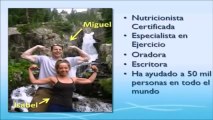 Miguel

Isabel

• Nutricionista Certificada
• Especialista en Ejercicio
• Oradora
• Escritora
• Ha ayudado a 50 mil personas en todo el mundo